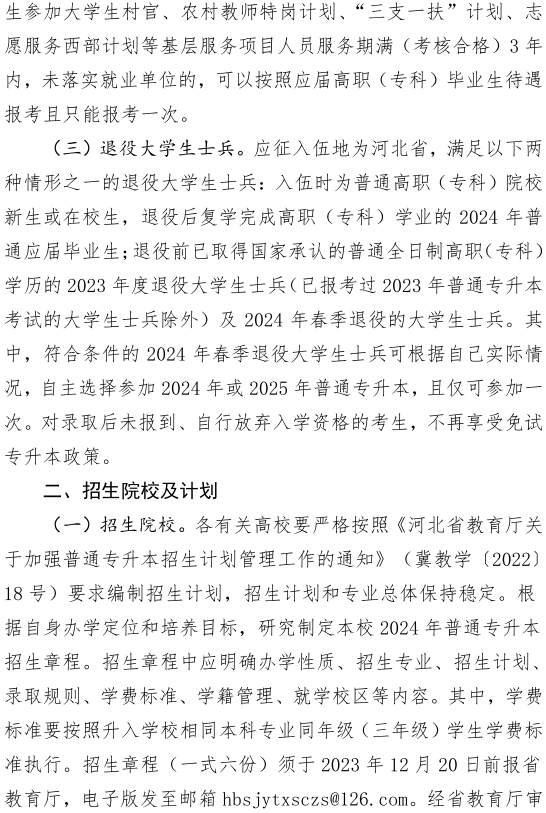 生参加大学生村官、农村教师特岗计划、“三支一扶”计划、志愿服务西部计划等基层服务项目人员服务期满（考核合格）3 年内，未落实就业单位的，可以按照应届高职（专科）毕业生待遇报考且只能报考一次。

（三）退役大学生士兵。应征入伍地为河北省，满足以下两种情形之一的退役大学生士兵：入伍时为普通高职（专科）院校新生或在校生，退役后复学完成高职（专科）学业的 2024 年普通应届毕业生；退役前已取得国家承认的普通全日制高职（专科）学历的 2023 年度退役大学生士兵（已报考过 2023 年普通专升本考试的大学生士兵除外）及 2024 年春季退役的大学生士兵。其中，符合条件的 2024 年春季退役大学生士兵可根据自己实际情况，自主选择参加 2024 年或 2025 年普通专升本，且仅可参加一次。对录取后未报到、自行放弃入学资格的考生，不再享受免试专升本政策。

二、招生院校及计划

（一）招生院校。各有关高校要严格按照《河北省教育厅关于加强普通专升本招生计划管理工作的通知》（冀教学〔2022〕18 号）要求编制招生计划，招生计划和专业总体保持稳定。根据自身办学定位和培养目标，研究制定本校 2024 年普通专升本招生章程。招生章程中应明确办学性质、招生专业、招生计划、录取规则、学费标准、学籍管理、就学校区等内容。其中，学费标准要按照升入学校相同本科专业同年级（三年级）学生学费标准执行。招生章程（一式六份）须于 2023 年 12 月 20 日前报省教育厅，电子版发至邮箱 hbsjytxsczs@126.com。经省教育厅审